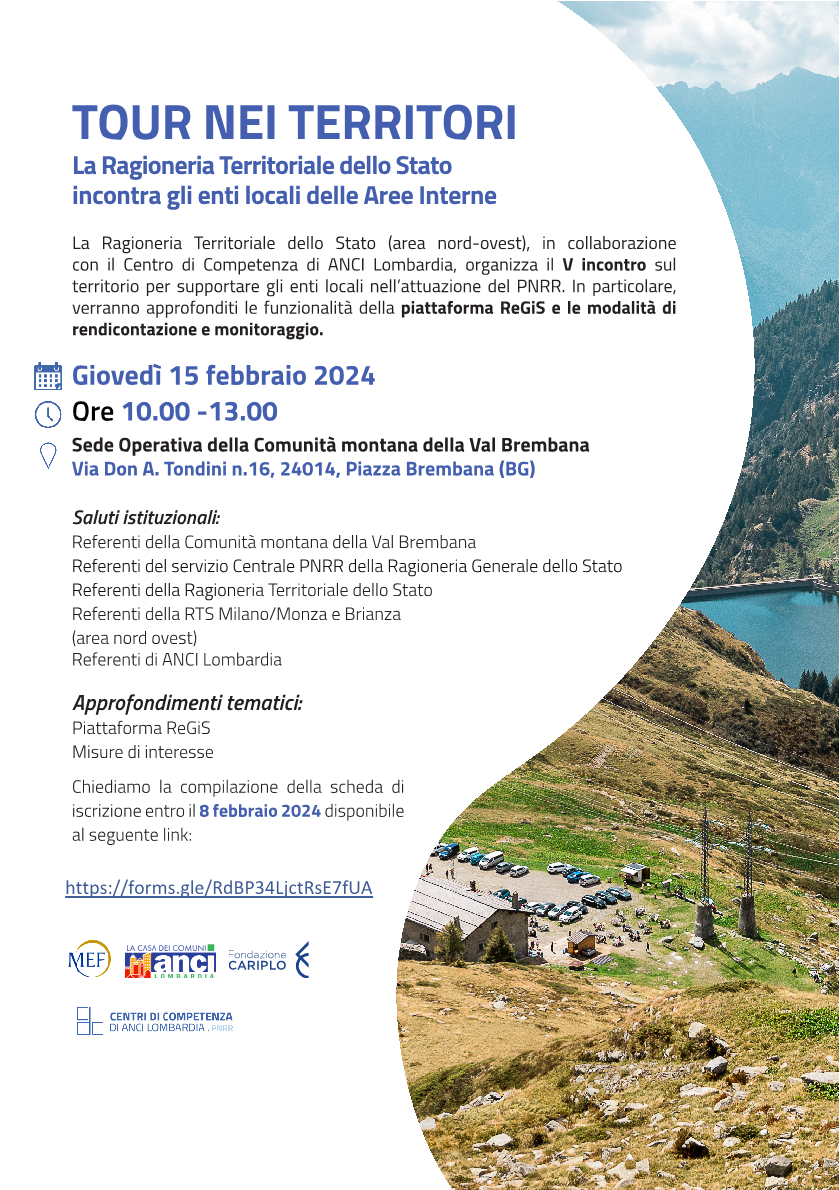 TOUR NEI TERRITORI
La Ragioneria Territoriale dello Stato incontra gli enti locali delle Aree Interne

La Ragioneria Territoriale dello Stato (area nord-ovest), in collaborazione con il Centro di Competenza di ANCI Lombardia, organizza il V incontro sul territorio per supportare gli enti locali nell'attuazione del PNRR. In particolare, verranno approfonditi le funzionalità della piattaforma ReGiS e le modalità di rendicontazione e monitoraggio.

Giovedì 15 febbraio 2024
Ore 10.00 -13.00
Sede Operativa della Comunità montana della Val Brembana
Via Don A. Tondini n.16, 24014, Piazza Brembana (BG)

Saluti istituzionali:
Referenti della Comunità montana della Val Brembana
Referenti del servizio Centrale PNRR della Ragioneria Generale dello Stato
Referenti della Ragioneria Territoriale dello Stato
Referenti della RTS Milano/Monza e Brianza
(area nord ovest)
Referenti di ANCI Lombardia

Approfondimenti tematici:
Piattaforma ReGiS
Misure di interesse

Chiediamo la compilazione della scheda di iscrizione entro il 8 febbraio 2024 disponibile al seguente link:

https://forms.gle/RdBP34LjctRsE7fUA

MEF
LA CASA DEI COMUNI anci LOMBARDIA
Fondazione CARIPLO

CENTRI DI COMPETENZA DI ANCI LOMBARDIA . PNRR